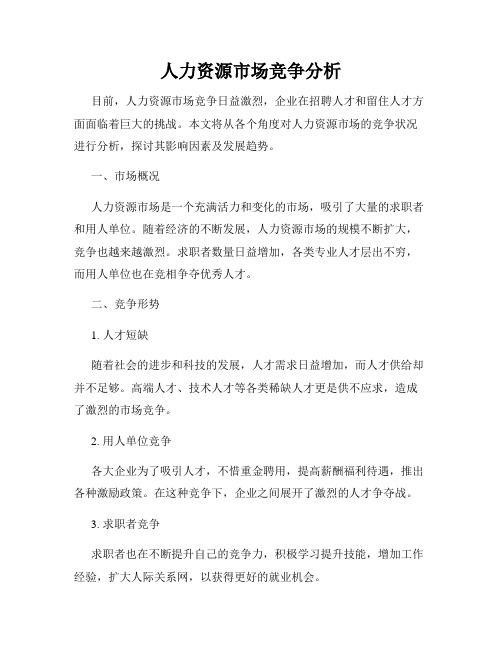 人力资源市场竞争分析

目前，人力资源市场竞争日益激烈，企业在招聘人才和留住人才方面面临着巨大的挑战。本文将从各个角度对人力资源市场的竞争状况进行分析，探讨其影响因素及发展趋势。

一、市场概况

人力资源市场是一个充满活力和变化的市场，吸引了大量的求职者和用人单位。随着经济的不断发展，人力资源市场的规模不断扩大，竞争也越来越激烈。求职者数量日益增加，各类专业人才层出不穷，而用人单位也在竞相争夺优秀人才。

二、竞争形势

1. 人才短缺

随着社会的进步和科技的发展，人才需求日益增加，而人才供给却并不足够。高端人才、技术人才等各类稀缺人才更是供不应求，造成了激烈的市场竞争。

2. 用人单位竞争

各大企业为了吸引人才，不惜重金聘用，提高薪酬福利待遇，推出各种激励政策。在这种竞争下，企业之间展开了激烈的人才争夺战。

3. 求职者竞争

求职者也在不断提升自己的竞争力，积极学习提升技能，增加工作经验，扩大人际关系网，以获得更好的就业机会。